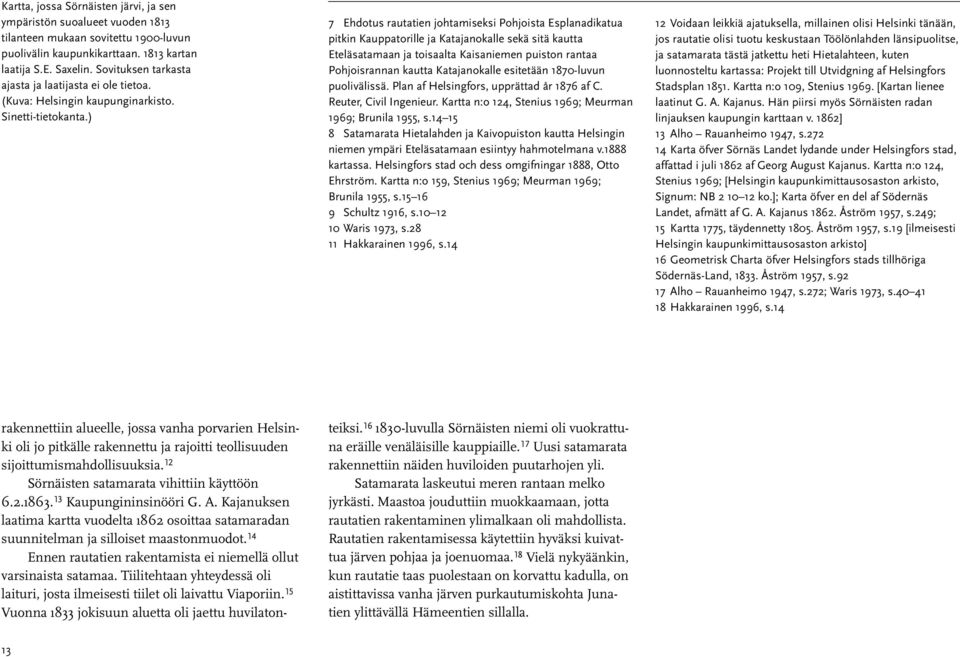 Kartta, jossa Sörnäisten järvi, ja sen ympäristön suoalueet vuoden 1813 tilanteen mukaan sovitettu 1900-luvun puolivälin kaupunkikarttaan. 1813 kartan laatija S.E. Saxelin. Sovituksen tarkasta ajasta ja laatijasta ei ole tietoa. (Kuva: Helsingin kaupunginarkisto. Sinetti-tietokanta.)

7 Ehdotus rautatien johtamiseksi Pohjoista Esplanadikatua pitkin Kauppatorille ja Katajanokalle sekä sitä kautta Eteläsatamaan ja toisaalta Kaisaniemen puiston rantaa Pohjoisrannan kautta Katajanokalle esitetään 1870-luvun puolivälissä. Plan af Helsingfors, upprättad år 1876 af C. Reuter, Civil Ingenieur. Kartta n:o 124, Stenius 1969; Meurman 1969; Brunila 1955, s.14–15
8 Satamarata Hietalahden ja Kaivopuiston kautta Helsingin niemen ympäri Eteläsatamaan esiintyy hahmotelmana v.1888 kartassa. Helsingfors stad och dess omgifningar 1888, Otto Ehrström. Kartta n:o 159, Stenius 1969; Meurman 1969; Brunila 1955, s.15–16
9 Schultz 1916, s.10–12
10 Waris 1973, s.28
11 Hakkarainen 1996, s.14

12 Voidaan leikkiä ajatuksella, millainen olisi Helsinki tänään, jos rautatie olisi tuotu keskustaan Töölönlahden länsipuolitse, ja satamarata tästä jatkettu heti Hietalahteen, kuten luonnosteltu kartassa: Projekt till Utvidgning af Helsingfors Stadsplan 1851. Kartta n:o 109, Stenius 1969. [Kartan lienee laatinut G. A. Kajanus. Hän piirsi myös Sörnäisten radan linjauksen kaupungin karttaan v. 1862]
13 Alho – Rauanheimo 1947, s.272
14 Karta öfver Sörnäs Landet lydande under Helsingfors stad, affattad i juli 1862 af Georg August Kajanus. Kartta n:o 124, Stenius 1969; [Helsingin kaupunkimittausosaston arkisto, Signum: NB 2 10–12 ko.]; Karta öfver en del af Södernäs Landet, afmätt af G. A. Kajanus 1862. Åström 1957, s.249;
15 Kartta 1775, täydennetty 1805. Åström 1957, s.19 [ilmeisesti Helsingin kaupunkimittausosaston arkisto]
16 Geometrisk Charta öfver Helsingfors stads tillhöriga Södernäs-Land, 1833. Åström 1957, s.92
17 Alho – Rauanheimo 1947, s.272; Waris 1973, s.40–41
18 Hakkarainen 1996, s.14

rakennettiin alueelle, jossa vanha porvarien Helsinki oli jo pitkälle rakennettu ja rajoitti teollisuuden sijoittumismahdollisuuksia.$^{12}$

Sörnäisten satamarata vihittiin käyttöön 6.2.1863.$^{13}$ Kaupungininsinööri G. A. Kajanuksen laatima kartta vuodelta 1862 osoittaa satamaradan suunnitelman ja silloiset maastonmuodot.$^{14}$

Ennen rautatien rakentamista ei niemellä ollut varsinaista satamaa. Tiilitehtaan yhteydessä oli laituri, josta ilmeisesti tiilet oli laivattu Viaporiin.$^{15}$ Vuonna 1833 jokisuun aluetta oli jaettu huvilatonteiksi.$^{16}$ 1830-luvulla Sörnäisten niemi oli vuokrattuna eräille venäläisille kauppiaille.$^{17}$ Uusi satamarata rakennettiin näiden huviloiden puutarhojen yli.

Satamarata laskeutui meren rantaan melko jyrkästi. Maastoa jouduttiin muokkaamaan, jotta rautatien rakentaminen ylimalkaan oli mahdollista. Rautatien rakentamisessa käytettiin hyväksi kuivattua järven pohjaa ja joenuomaa.$^{18}$ Vielä nykyäänkin, kun rautatie taas puolestaan on korvattu kadulla, on aistittavissa vanha järven purkautumiskohta Junatien ylittävällä Hämeentien sillalla.

13